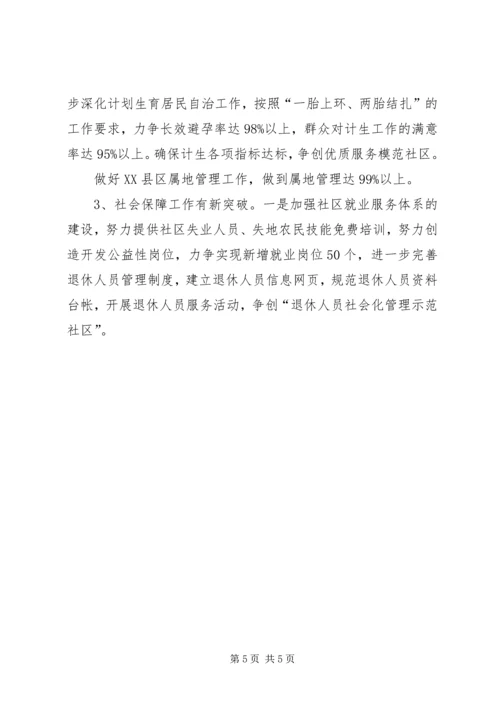 步深化计划生育居民自治工作，按照“一胎上环、两胎结扎”的工作要求，力争长效避孕率达98%以上，群众对计生工作的满意率达95%以上。确保计生各项指标达标，争创优质服务模范社区。

做好XX县区属地管理工作，做到属地管理达99%以上。

3、社会保障工作有新突破。一是加强社区就业服务体系的建设，努力提供社区失业人员、失地农民技能免费培训，努力创造开发公益性岗位，力争实现新增就业岗位50个，进一步完善退休人员管理制度，建立退休人员信息网页，规范退休人员资料台帐，开展退休人员服务活动，争创“退休人员社会化管理示范社区”。

第5页 共5页